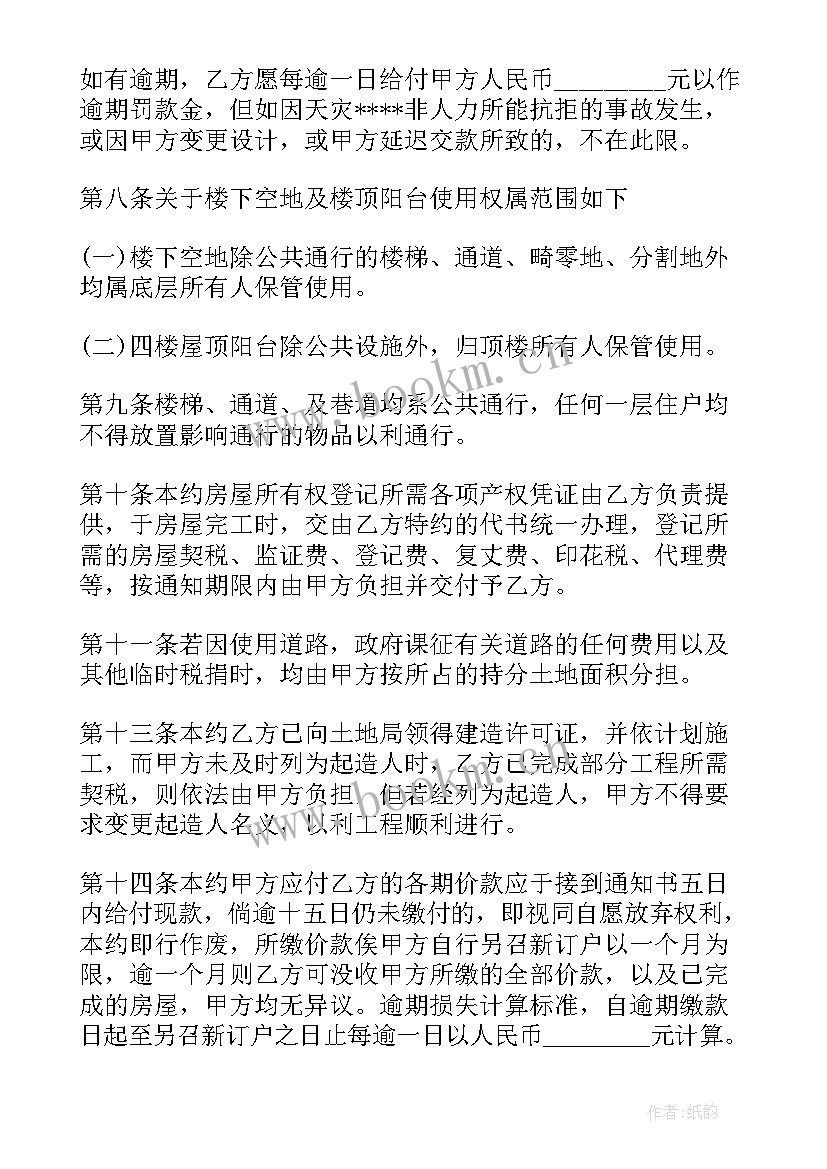 如有逾期，乙方愿每逾一日给付甲方人民币________元以作逾期罚款金，但如因天灾****非人力所能抗拒的事故发生，或因甲方变更设计，或甲方延迟交款所致的，不在此限。

第八条关于楼下空地及楼顶阳台使用权属范围如下

(一)楼下空地除公共通行的楼梯、通道、畸零地、分割地外均属底层所有人保管使用。

(二)四楼屋顶阳台除公共设施外，归顶楼所有人保管使用。

第九条楼梯、通道、及巷道均系公共通行，任何一层住户均不得放置影响通行的物品以利通行。

第十条本约房屋所有权登记所需各项产权凭证由乙方负责提供，于房屋完工时，交由乙方特约的代书统一办理，登记所需的房屋契税、监证费、登记费、复丈费、印花税、代理费等，按通知期限内由甲方负担并交付予乙方。

第十一条若因使用道路，政府课征有关道路的任何费用以及其他临时税捐时，均由甲方按所占的持分土地面积分担。

第十三条本约乙方已向土地局领得建造许可证，并依计划施工，而甲方未及时列为起造人时，乙方已完成部分工程所需契税，则依法由甲方负担，但若经列为起造人，甲方不得要求变更起造人名义，以利工程顺利进行。

第十四条本约甲方应付乙方的各期价款应于接到通知书五日内给付现款，倘逾十五日仍未缴付的，即视同自愿放弃权利，本约即行作废，所缴价款俟甲方自行另召新订户以一个月为限，逾一个月则乙方可没收甲方所缴的全部价款，以及已完成的房屋，甲方均无异议。逾期损失计算标准，自逾期缴款日起至另召新订户之日止每逾一日以人民币________元计算。

www.bookm.cn

作者:纸韵